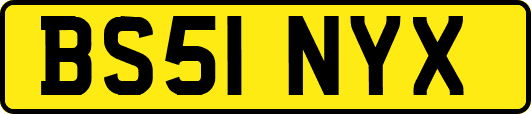 BS51 NYX